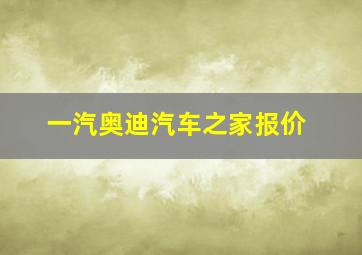 一汽奥迪汽车之家报价